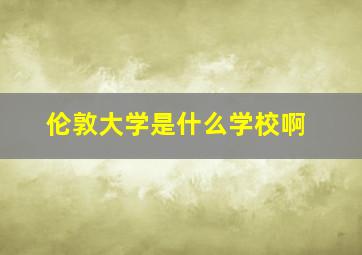 伦敦大学是什么学校啊